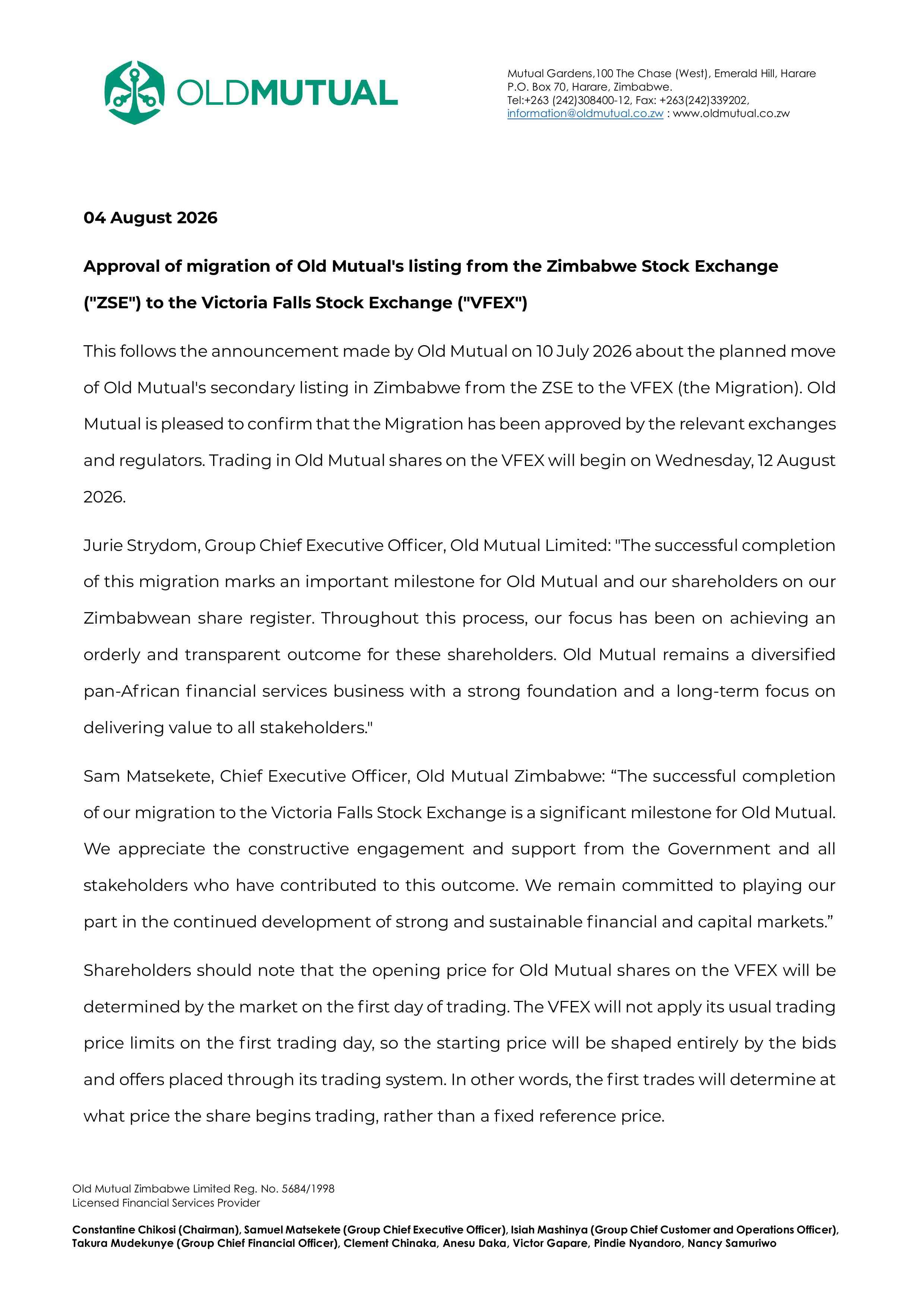 OLDMUTUAL

Mutual Gardens,100 The Chase (West), Emerald Hill, Harare
P.O. Box 70, Harare, Zimbabwe.
Tel:+263 (242)308400-12, Fax: +263(242)339202,
information@oldmutual.co.zw : www.oldmutual.co.zw

04 August 2026

Approval of migration of Old Mutual's listing from the Zimbabwe Stock Exchange ("ZSE") to the Victoria Falls Stock Exchange ("VFEX")

This follows the announcement made by Old Mutual on 10 July 2026 about the planned move of Old Mutual's secondary listing in Zimbabwe from the ZSE to the VFEX (the Migration). Old Mutual is pleased to confirm that the Migration has been approved by the relevant exchanges and regulators. Trading in Old Mutual shares on the VFEX will begin on Wednesday, 12 August 2026.

Jurie Strydom, Group Chief Executive Officer, Old Mutual Limited: "The successful completion of this migration marks an important milestone for Old Mutual and our shareholders on our Zimbabwean share register. Throughout this process, our focus has been on achieving an orderly and transparent outcome for these shareholders. Old Mutual remains a diversified pan-African financial services business with a strong foundation and a long-term focus on delivering value to all stakeholders."

Sam Matsekete, Chief Executive Officer, Old Mutual Zimbabwe: “The successful completion of our migration to the Victoria Falls Stock Exchange is a significant milestone for Old Mutual. We appreciate the constructive engagement and support from the Government and all stakeholders who have contributed to this outcome. We remain committed to playing our part in the continued development of strong and sustainable financial and capital markets.”

Shareholders should note that the opening price for Old Mutual shares on the VFEX will be determined by the market on the first day of trading. The VFEX will not apply its usual trading price limits on the first trading day, so the starting price will be shaped entirely by the bids and offers placed through its trading system. In other words, the first trades will determine at what price the share begins trading, rather than a fixed reference price.

Old Mutual Zimbabwe Limited Reg. No. 5684/1998
Licensed Financial Services Provider

Constantine Chikosi (Chairman), Samuel Matsekete (Group Chief Executive Officer), Isiah Mashinya (Group Chief Customer and Operations Officer), Takura Mudekunye (Group Chief Financial Officer), Clement Chinaka, Anesu Daka, Victor Gapare, Pindie Nyandoro, Nancy Samuriwo